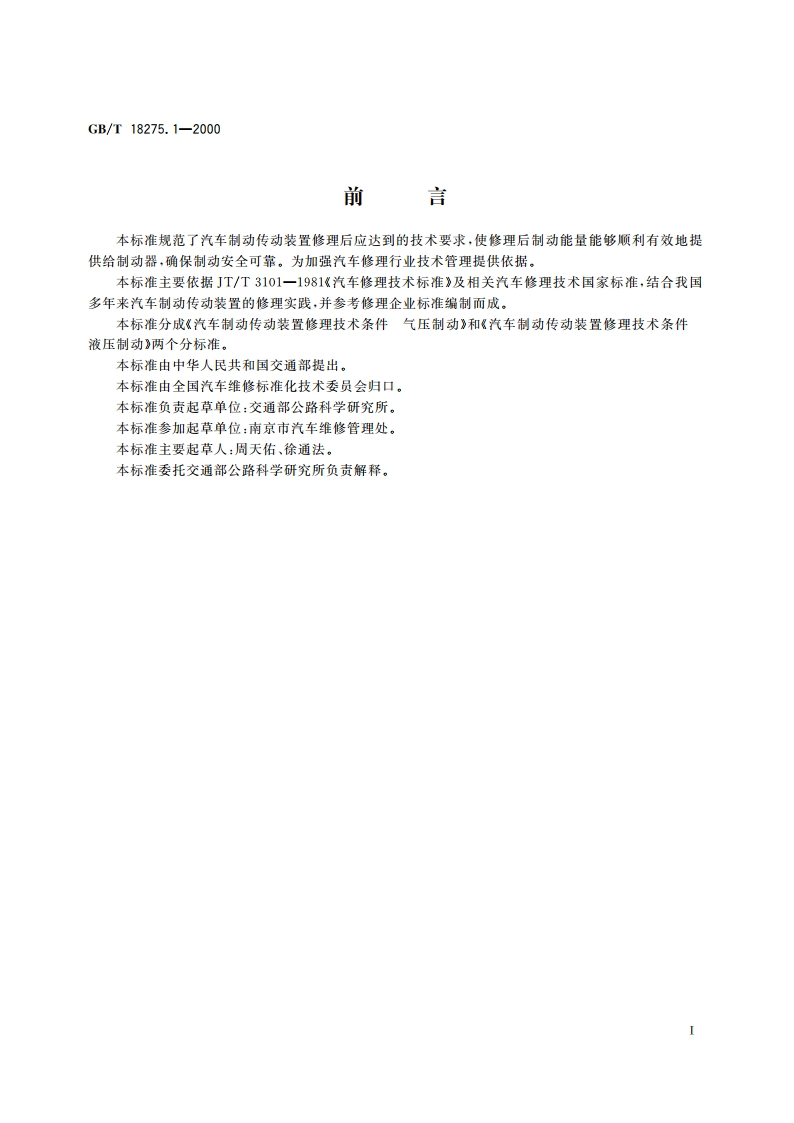 GB/T 18275.1—2000

前　言

本标准规范了汽车制动传动装置修理后应达到的技术要求，使修理后制动能量能够顺利有效地提供给制动器，确保制动安全可靠。为加强汽车修理行业技术管理提供依据。

本标准主要依据JT/T 3101—1981《汽车修理技术标准》及相关汽车修理技术国家标准，结合我国多年来汽车制动传动装置的修理实践，并参考修理企业标准编制而成。

本标准分成《汽车制动传动装置修理技术条件　气压制动》和《汽车制动传动装置修理技术条件　液压制动》两个分标准。

本标准由中华人民共和国交通部提出。

本标准由全国汽车维修标准化技术委员会归口。

本标准负责起草单位：交通部公路科学研究所。

本标准参加起草单位：南京市汽车维修管理处。

本标准主要起草人：周天佑、徐通法。

本标准委托交通部公路科学研究所负责解释。

I